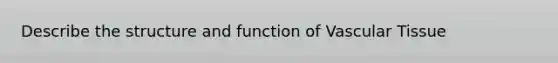 Describe the structure and function of Vascular Tissue